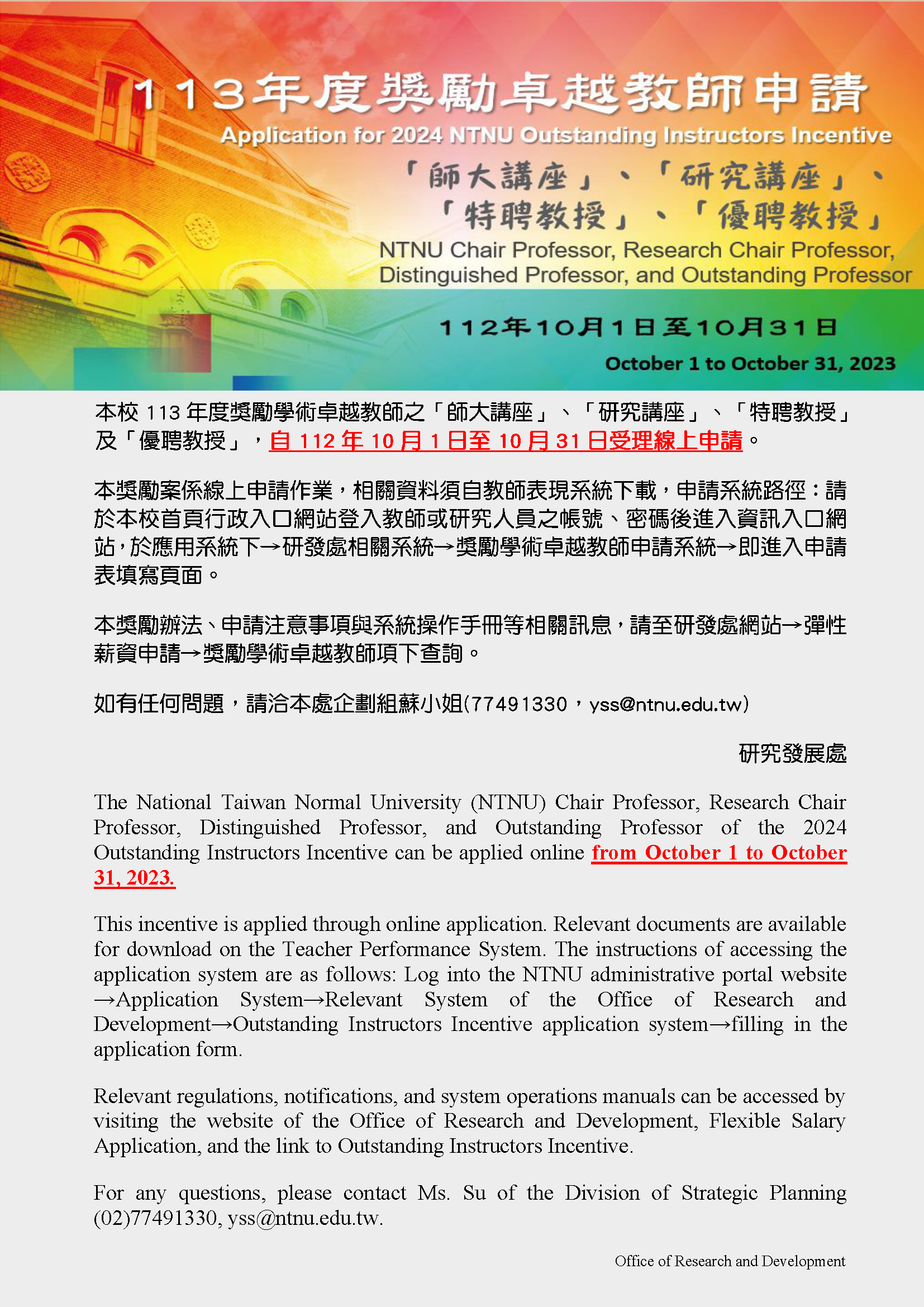 113年度獎勵卓越教師申請
Application for 2024 NTNU Outstanding Instructors Incentive
「師大講座」、「研究講座」、「特聘教授」、「優聘教授」
NTNU Chair Professor, Research Chair Professor, Distinguished Professor, and Outstanding Professor
112年10月1日至10月31日
October 1 to October 31, 2023

本校 113 年度獎勵學術卓越教師之「師大講座」、「研究講座」、「特聘教授」及「優聘教授」，自 112 年 10 月 1 日至 10 月 31 日受理線上申請。

本獎勵案係線上申請作業，相關資料須自教師表現系統下載，申請系統路徑：請於本校首頁行政入口網站登入教師或研究人員之帳號、密碼後進入資訊入口網站，於應用系統下→研發處相關系統→獎勵學術卓越教師申請系統→即進入申請表填寫頁面。

本獎勵辦法、申請注意事項與系統操作手冊等相關訊息，請至研發處網站→彈性薪資申請→獎勵學術卓越教師項下查詢。

如有任何問題，請洽本處企劃組蘇小姐(77491330，yss@ntnu.edu.tw)

研究發展處

The National Taiwan Normal University (NTNU) Chair Professor, Research Chair Professor, Distinguished Professor, and Outstanding Professor of the 2024 Outstanding Instructors Incentive can be applied online from October 1 to October 31, 2023.

This incentive is applied through online application. Relevant documents are available for download on the Teacher Performance System. The instructions of accessing the application system are as follows: Log into the NTNU administrative portal website →Application System→Relevant System of the Office of Research and Development→Outstanding Instructors Incentive application system→filling in the application form.

Relevant regulations, notifications, and system operations manuals can be accessed by visiting the website of the Office of Research and Development, Flexible Salary Application, and the link to Outstanding Instructors Incentive.

For any questions, please contact Ms. Su of the Division of Strategic Planning (02)77491330, yss@ntnu.edu.tw.

Office of Research and Development